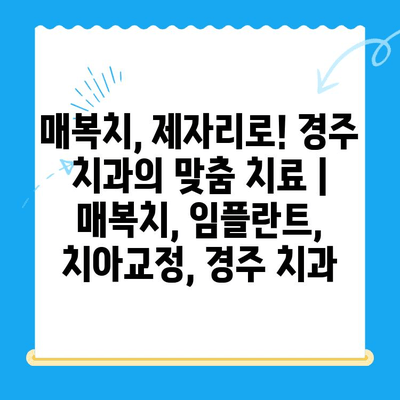 매복치, 제자리로! 경주 치과의 맞춤 치료 | 매복치, 임플란트, 치아교정, 경주 치과